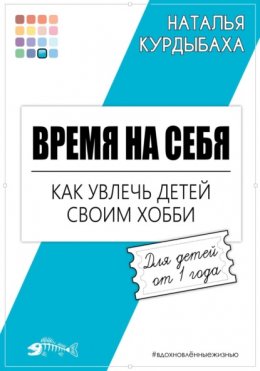 НАТАЛЬЯ КУРДЫБАХА

ВРЕМЯ НА СЕБЯ

КАК УВЛЕЧЬ ДЕТЕЙ СВОИМ ХОББИ

Для детей от 1 года

#вдохновлённыежизнью